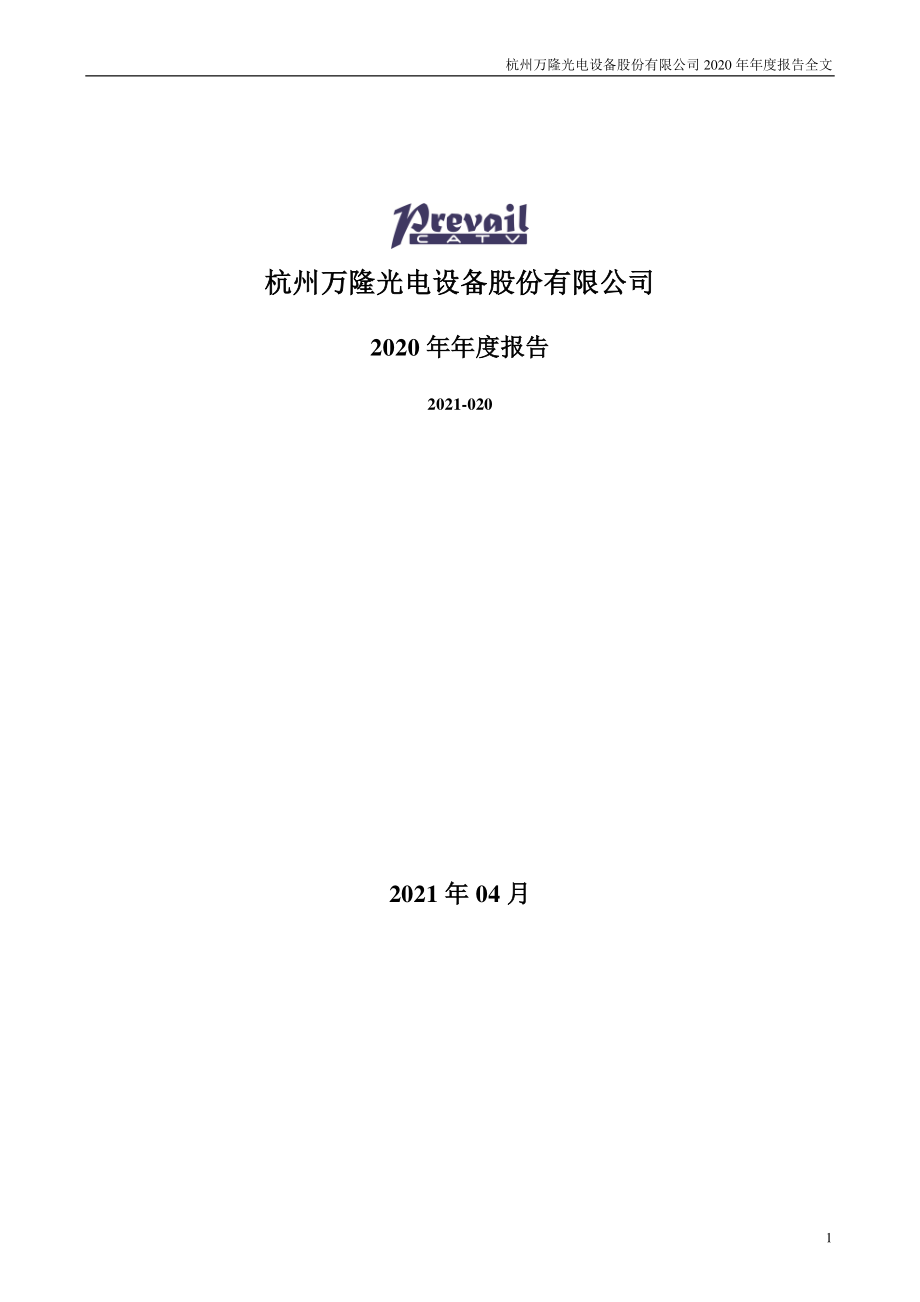 杭州万隆光电设备股份有限公司 2020 年年度报告全文

Prevail
CATV

杭州万隆光电设备股份有限公司

2020 年年度报告

2021-020

2021 年 04 月

1